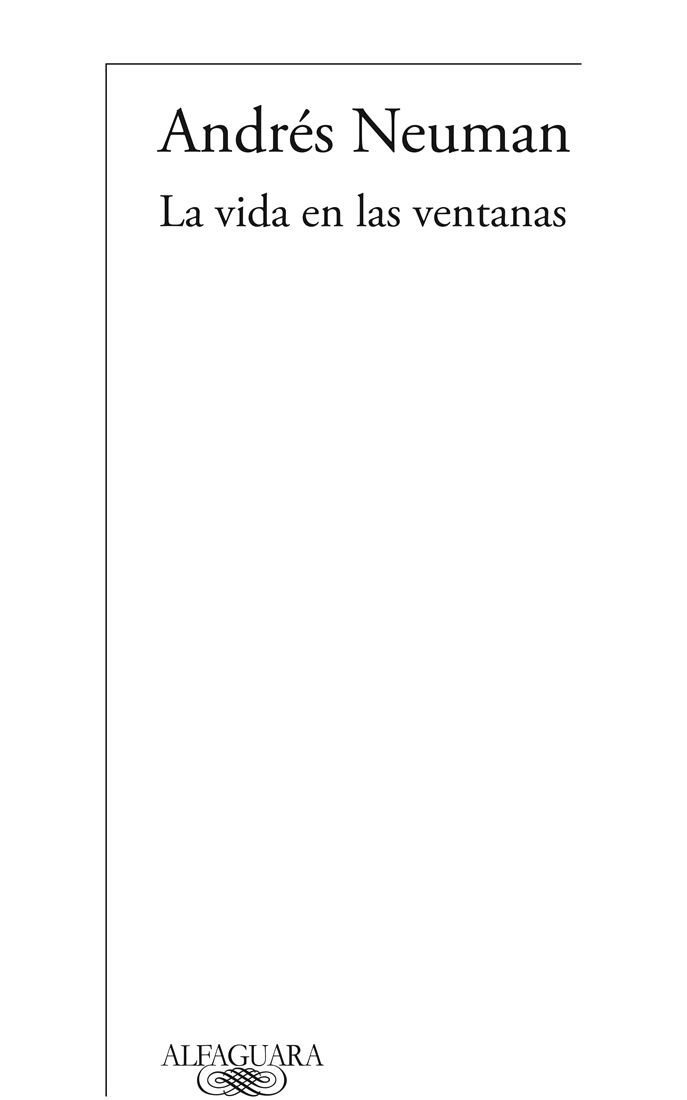 Andrés Neuman

La vida en las ventanas

ALFAGUARA